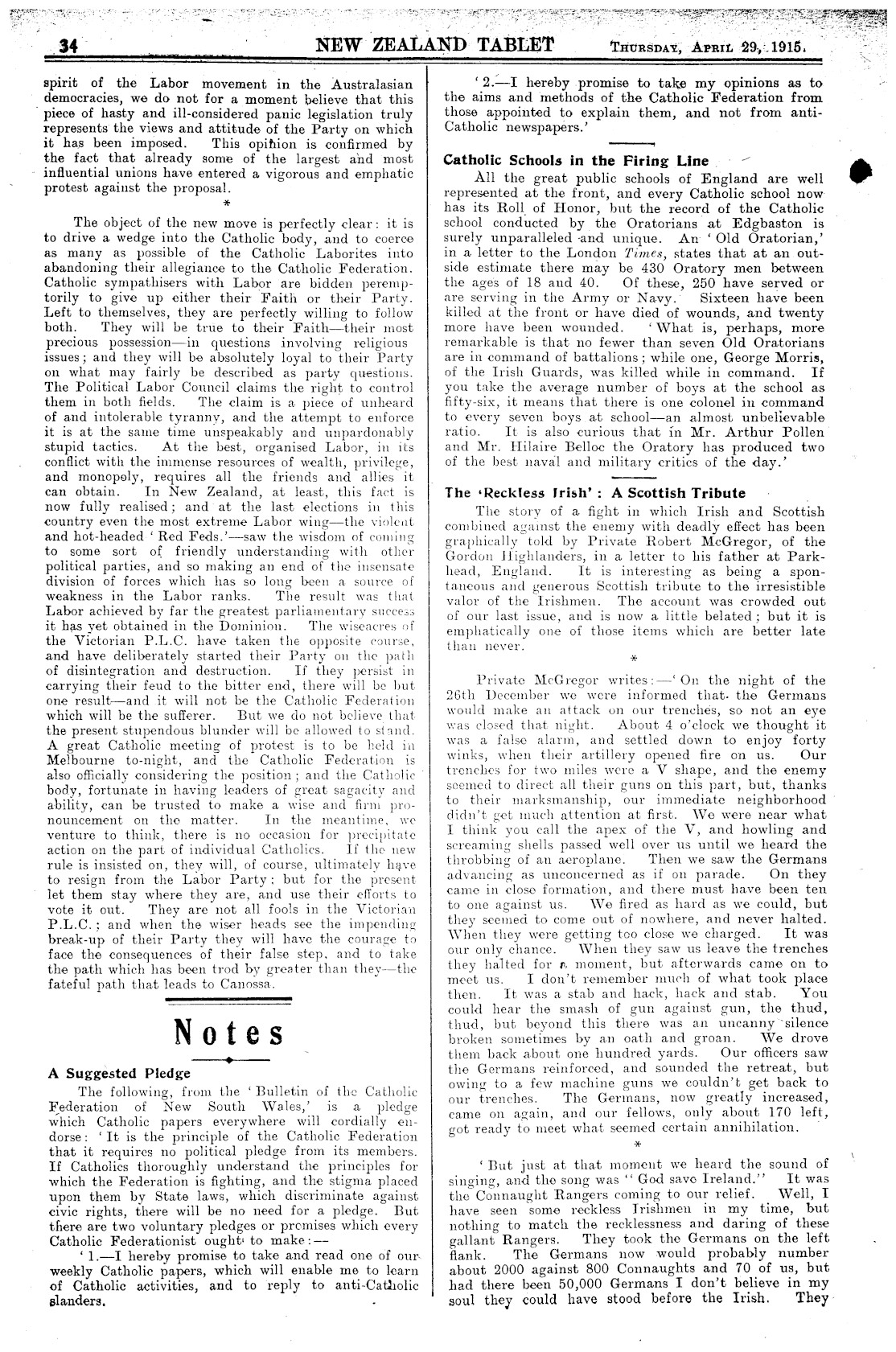 34 NEW ZEALAND TABLET THURSDAY, APRIL 29, 1915.

spirit of the Labor movement in the Australasian democracies, we do not for a moment believe that this piece of hasty and ill-considered panic legislation truly represents the views and attitude of the Party on which it has been imposed. This opinion is confirmed by the fact that already some of the largest and most influential unions have entered a vigorous and emphatic protest against the proposal.

*

The object of the new move is perfectly clear: it is to drive a wedge into the Catholic body, and to coerce as many as possible of the Catholic Laborites into abandoning their allegiance to the Catholic Federation. Catholic sympathisers with Labor are bidden peremptorily to give up either their Faith or their Party. Left to themselves, they are perfectly willing to follow both. They will be true to their Faith—their most precious possession—in questions involving religious issues; and they will be absolutely loyal to their Party on what may fairly be described as party questions. The Political Labor Council claims the right to control them in both fields. The claim is a piece of unheard of and intolerable tyranny, and the attempt to enforce it is at the same time unspeakably and unpardonably stupid tactics. At the best, organised Labor, in its conflict with the immense resources of wealth, privilege, and monopoly, requires all the friends and allies it can obtain. In New Zealand, at least, this fact is now fully realised; and at the last elections in this country even the most extreme Labor wing—the violent and hot-headed 'Red Feds.'—saw the wisdom of coming to some sort of friendly understanding with other political parties, and so making an end of the insensate division of forces which has so long been a source of weakness in the Labor ranks. The result was that Labor achieved by far the greatest parliamentary success it has yet obtained in the Dominion. The wiseacres of the Victorian P.L.C. have taken the opposite course, and have deliberately started their Party on the path of disintegration and destruction. If they persist in carrying their feud to the bitter end, there will be but one result—and it will not be the Catholic Federation which will be the sufferer. But we do not believe that the present stupendous blunder will be allowed to stand. A great Catholic meeting of protest is to be held in Melbourne to-night, and the Catholic Federation is also officially considering the position; and the Catholic body, fortunate in having leaders of great sagacity and ability, can be trusted to make a wise and firm pronouncement on the matter. In the meantime, we venture to think, there is no occasion for precipitate action on the part of individual Catholics. If the new rule is insisted on, they will, of course, ultimately have to resign from the Labor Party: but for the present let them stay where they are, and use their efforts to vote it out. They are not all fools in the Victorian P.L.C.; and when the wiser heads see the impending break-up of their Party they will have the courage to face the consequences of their false step, and to take the path which has been trod by greater than they—the fateful path that leads to Canossa.

Notes

A Suggested Pledge

The following, from the 'Bulletin of the Catholic Federation of New South Wales,' is a pledge which Catholic papers everywhere will cordially endorse: 'It is the principle of the Catholic Federation that it requires no political pledge from its members. If Catholics thoroughly understand the principles for which the Federation is fighting, and the stigma placed upon them by State laws, which discriminate against civic rights, there will be no need for a pledge. But there are two voluntary pledges or promises which every Catholic Federationist ought to make:—

'1.—I hereby promise to take and read one of our weekly Catholic papers, which will enable me to learn of Catholic activities, and to reply to anti-Catholic slanders.

'2.—I hereby promise to take my opinions as to the aims and methods of the Catholic Federation from those appointed to explain them, and not from anti-Catholic newspapers.'

Catholic Schools in the Firing Line

All the great public schools of England are well represented at the front, and every Catholic school now has its Roll of Honor, but the record of the Catholic school conducted by the Oratorians at Edgbaston is surely unparalleled and unique. An 'Old Oratorian,' in a letter to the London Times, states that at an outside estimate there may be 430 Oratory men between the ages of 18 and 40. Of these, 250 have served or are serving in the Army or Navy. Sixteen have been killed at the front or have died of wounds, and twenty more have been wounded. 'What is, perhaps, more remarkable is that no fewer than seven Old Oratorians are in command of battalions; while one, George Morris, of the Irish Guards, was killed while in command. If you take the average number of boys at the school as fifty-six, it means that there is one colonel in command to every seven boys at school—an almost unbelievable ratio. It is also curious that in Mr. Arthur Pollen and Mr. Hilaire Belloc the Oratory has produced two of the best naval and military critics of the day.'

The 'Reckless Irish': A Scottish Tribute

The story of a fight in which Irish and Scottish combined against the enemy with deadly effect has been graphically told by Private Robert McGregor, of the Gordon Highlanders, in a letter to his father at Parkhead, England. It is interesting as being a spontaneous and generous Scottish tribute to the irresistible valor of the Irishmen. The account was crowded out of our last issue, and is now a little belated; but it is emphatically one of those items which are better late than never.

*

Private McGregor writes:—'On the night of the 26th December we were informed that the Germans would make an attack on our trenches, so not an eye was closed that night. About 4 o'clock we thought it was a false alarm, and settled down to enjoy forty winks, when their artillery opened fire on us. Our trenches for two miles were a V shape, and the enemy seemed to direct all their guns on this part, but, thanks to their marksmanship, our immediate neighborhood didn't get much attention at first. We were near what I think you call the apex of the V, and howling and screaming shells passed well over us until we heard the throbbing of an aeroplane. Then we saw the Germans advancing as unconcerned as if on parade. On they came in close formation, and there must have been ten to one against us. We fired as hard as we could, but they seemed to come out of nowhere, and never halted. When they were getting too close we charged. It was our only chance. When they saw us leave the trenches they halted for a moment, but afterwards came on to meet us. I don't remember much of what took place then. It was a stab and hack, hack and stab. You could hear the smash of gun against gun, the thud, thud, but beyond this there was an uncanny silence broken sometimes by an oath and groan. We drove them back about one hundred yards. Our officers saw the Germans reinforced, and sounded the retreat, but owing to a few machine guns we couldn't get back to our trenches. The Germans, now greatly increased, came on again, and our fellows, only about 170 left, got ready to meet what seemed certain annihilation.

*

'But just at that moment we heard the sound of singing, and the song was "God save Ireland." It was the Connaught Rangers coming to our relief. Well, I have seen some reckless Irishmen in my time, but nothing to match the recklessness and daring of these gallant Rangers. They took the Germans on the left flank. The Germans now would probably number about 2000 against 800 Connaughts and 70 of us, but had there been 50,000 Germans I don't believe in my soul they could have stood before the Irish. They